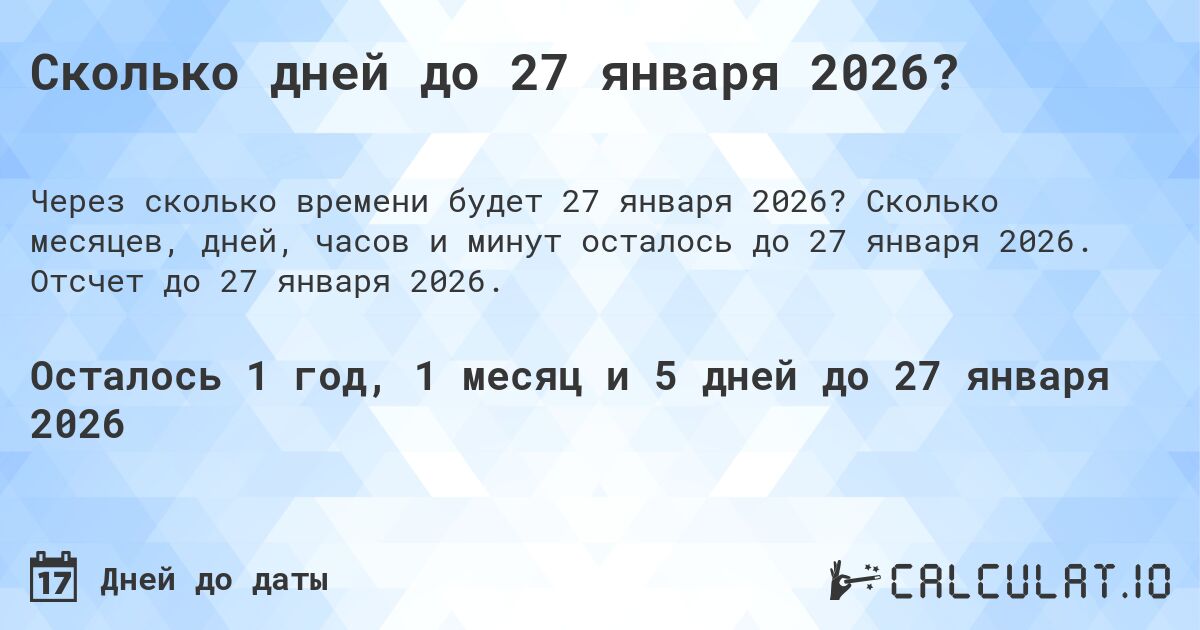 Сколько дней до 27 января 2026?

Через сколько времени будет 27 января 2026? Сколько месяцев, дней, часов и минут осталось до 27 января 2026. Отсчет до 27 января 2026.

Осталось 1 год, 1 месяц и 5 дней до 27 января 2026

17 Дней до даты

CALCULAT.IO